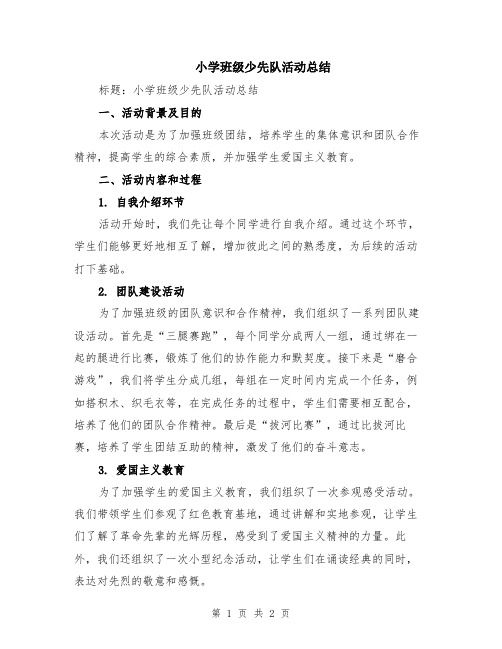 小学班级少先队活动总结

标题：小学班级少先队活动总结

一、活动背景及目的

本次活动是为了加强班级团结，培养学生的集体意识和团队合作精神，提高学生的综合素质，并加强学生爱国主义教育。

二、活动内容和过程

1. 自我介绍环节

活动开始时，我们先让每个同学进行自我介绍。通过这个环节，学生们能够更好地相互了解，增加彼此之间的熟悉度，为后续的活动打下基础。

2. 团队建设活动

为了加强班级的团队意识和合作精神，我们组织了一系列团队建设活动。首先是“三腿赛跑”，每个同学分成两人一组，通过绑在一起的腿进行比赛，锻炼了他们的协作能力和默契度。接下来是“磨合游戏”，我们将学生分成几组，每组在一定时间内完成一个任务，例如搭积木、织毛衣等，在完成任务的过程中，学生们需要相互配合，培养了他们的团队合作精神。最后是“拔河比赛”，通过比拔河比赛，培养了学生团结互助的精神，激发了他们的奋斗意志。

3. 爱国主义教育

为了加强学生的爱国主义教育，我们组织了一次参观感受活动。我们带领学生们参观了红色教育基地，通过讲解和实地参观，让学生们了解了革命先辈的光辉历程，感受到了爱国主义精神的力量。此外，我们还组织了一次小型纪念活动，让学生们在诵读经典的同时，表达对先烈的敬意和感慨。

第 1 页 共 2 页